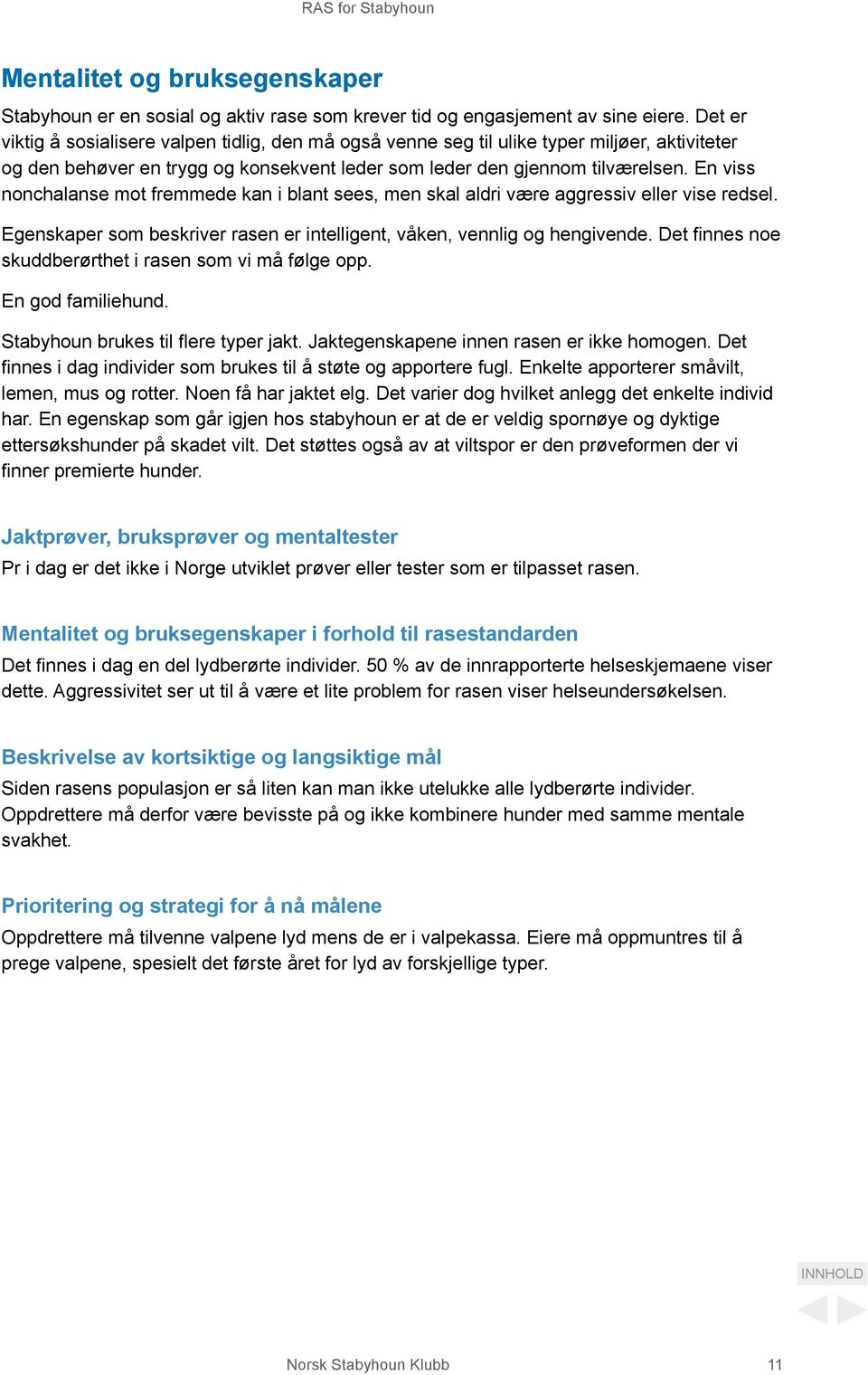 RAS for Stabyhoun

Mentalitet og bruksegenskaper

Stabyhoun er en sosial og aktiv rase som krever tid og engasjement av sine eiere. Det er viktig å sosialisere valpen tidlig, den må også venne seg til ulike typer miljøer, aktiviteter og den behøver en trygg og konsekvent leder som leder den gjennom tilværelsen. En viss nonchalanse mot fremmede kan i blant sees, men skal aldri være aggressiv eller vise redsel.

Egenskaper som beskriver rasen er intelligent, våken, vennlig og hengivende. Det finnes noe skuddberørthet i rasen som vi må følge opp.

En god familiehund.

Stabyhoun brukes til flere typer jakt. Jaktegenskapene innen rasen er ikke homogen. Det finnes i dag individer som brukes til å støte og apportere fugl. Enkelte apporterer småvilt, lemen, mus og rotter. Noen få har jaktet elg. Det varier dog hvilket anlegg det enkelte individ har. En egenskap som går igjen hos stabyhoun er at de er veldig spornøye og dyktige ettersøkshunder på skadet vilt. Det støttes også av at viltspor er den prøveformen der vi finner premierte hunder.

Jaktprøver, bruksprøver og mentaltester

Pr i dag er det ikke i Norge utviklet prøver eller tester som er tilpasset rasen.

Mentalitet og bruksegenskaper i forhold til rasestandarden

Det finnes i dag en del lydberørte individer. 50 % av de innrapporterte helseskjemaene viser dette. Aggressivitet ser ut til å være et lite problem for rasen viser helseundersøkelsen.

Beskrivelse av kortsiktige og langsiktige mål

Siden rasens populasjon er så liten kan man ikke utelukke alle lydberørte individer. Oppdrettere må derfor være bevisste på og ikke kombinere hunder med samme mentale svakhet.

Prioritering og strategi for å nå målene

Oppdrettere må tilvenne valpene lyd mens de er i valpekassa. Eiere må oppmuntres til å prege valpene, spesielt det første året for lyd av forskjellige typer.

INNHOLD

Norsk Stabyhoun Klubb

11